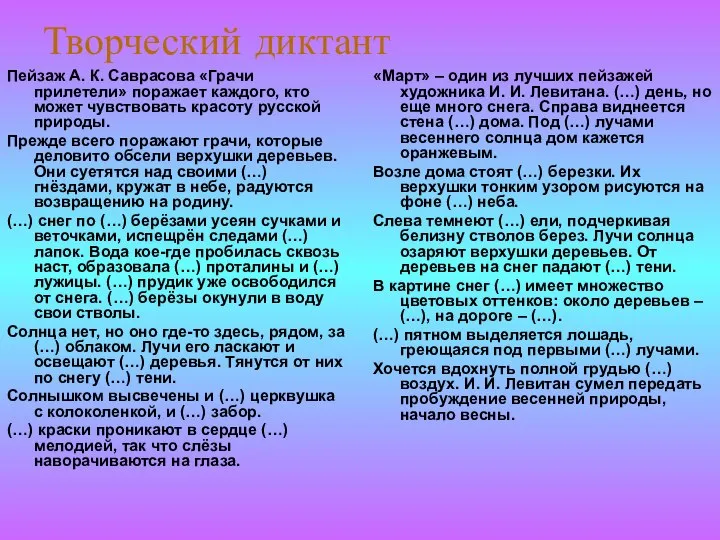 Творческий диктант

Пейзаж А. К. Саврасова «Грачи прилетели» поражает каждого, кто может чувствовать красоту русской природы.

Прежде всего поражают грачи, которые деловито обсели верхушки деревьев. Они суетятся над своими (…) гнёздами, кружат в небе, радуются возвращению на родину.

(…) снег по (…) берёзами усеян сучками и веточками, испещрён следами (…) лапок. Вода кое-где пробилась сквозь наст, образовала (…) проталины и (…) лужицы. (…) прудик уже освободился от снега. (…) берёзы окунули в воду свои стволы.

Солнца нет, но оно где-то здесь, рядом, за (…) облаком. Лучи его ласкают и освещают (…) деревья. Тянутся от них по снегу (…) тени.

Солнышком высвечены и (…) церквушка с колоколенкой, и (…) забор.

(…) краски проникают в сердце (…) мелодией, так что слёзы наворачиваются на глаза.

«Март» – один из лучших пейзажей художника И. И. Левитана. (…) день, но еще много снега. Справа виднеется стена (…) дома. Под (…) лучами весеннего солнца дом кажется оранжевым.

Возле дома стоят (…) березки. Их верхушки тонким узором рисуются на фоне (…) неба.

Слева темнеют (…) ели, подчеркивая белизну стволов берез. Лучи солнца озаряют верхушки деревьев. От деревьев на снег падают (…) тени.

В картине снег (…) имеет множество цветовых оттенков: около деревьев – (…), на дороге – (…).

(…) пятном выделяется лошадь, греющаяся под первыми (…) лучами.

Хочется вдохнуть полной грудью (…) воздух. И. И. Левитан сумел передать пробуждение весенней природы, начало весны.